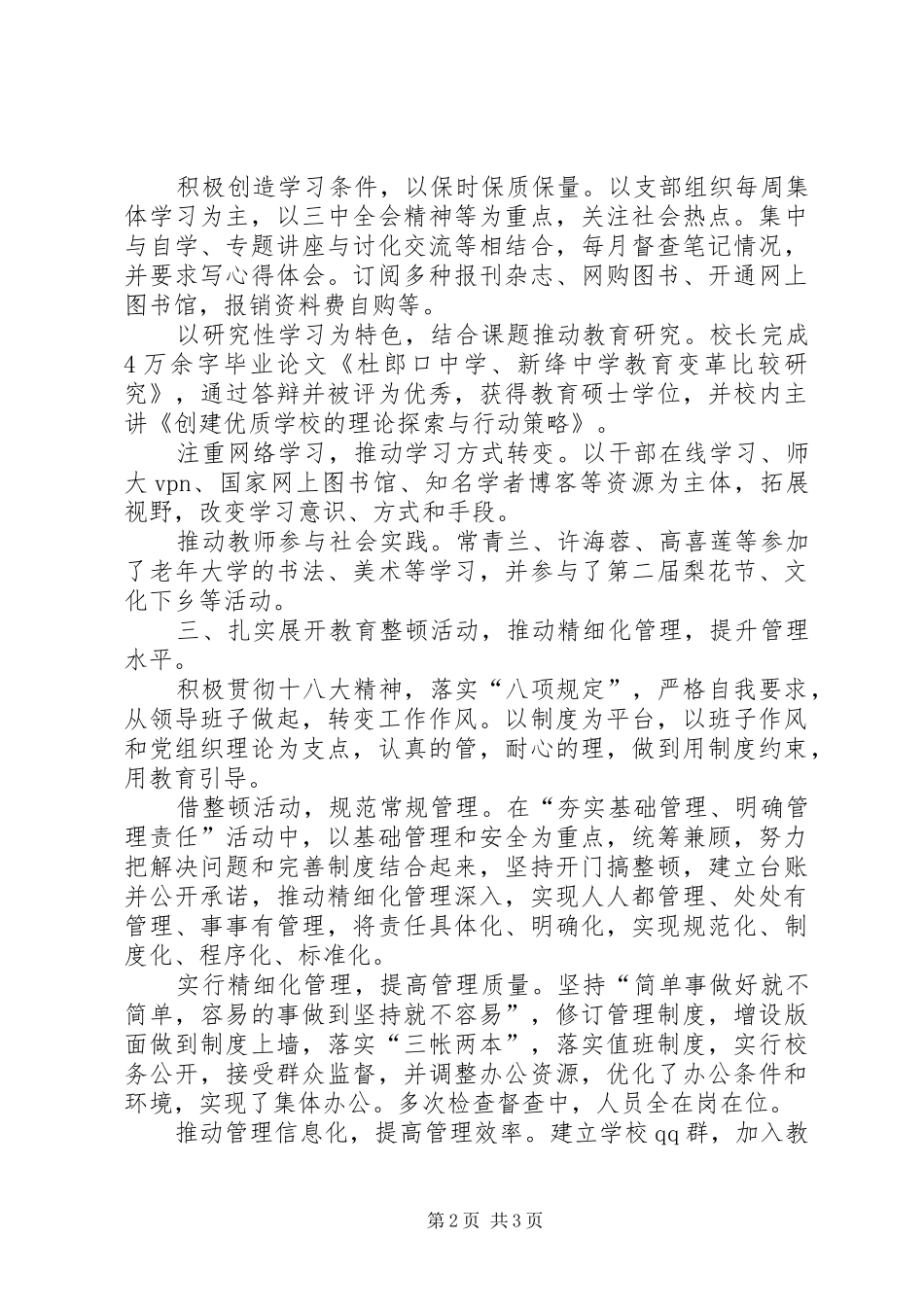 积极创造学习条件，以保时保质保量。以支部组织每周集体学习为主，以三中全会精神等为重点，关注社会热点。集中与自学、专题讲座与讨化交流等相结合，每月督查笔记情况，并要求写心得体会。订阅多种报刊杂志、网购图书、开通网上图书馆，报销资料费自购等。

以研究性学习为特色，结合课题推动教育研究。校长完成4万余字毕业论文《杜郎口中学、新绛中学教育变革比较研究》，通过答辩并被评为优秀，获得教育硕士学位，并校内主讲《创建优质学校的理论探索与行动策略》。

注重网络学习，推动学习方式转变。以干部在线学习、师大vpn、国家网上图书馆、知名学者博客等资源为主体，拓展视野，改变学习意识、方式和手段。

推动教师参与社会实践。常青兰、许海蓉、高喜莲等参加了老年大学的书法、美术等学习，并参与了第二届梨花节、文化下乡等活动。

三、扎实展开教育整顿活动，推动精细化管理，提升管理水平。

积极贯彻十八大精神，落实“八项规定”，严格自我要求，从领导班子做起，转变工作作风。以制度为平台，以班子作风和党组织理论为支点，认真的管，耐心的理，做到用制度约束，用教育引导。

借整顿活动，规范常规管理。在“夯实基础管理、明确管理责任”活动中，以基础管理和安全为重点，统筹兼顾，努力把解决问题和完善制度结合起来，坚持开门搞整顿，建立台账并公开承诺，推动精细化管理深入，实现人人都管理、处处有管理、事事有管理，将责任具体化、明确化，实现规范化、制度化、程序化、标准化。

实行精细化管理，提高管理质量。坚持“简单事做好就不简单，容易的事做到坚持就不容易”，修订管理制度，增设版面做到制度上墙，落实“三帐两本”，落实值班制度，实行校务公开，接受群众监督，并调整办公资源，优化了办公条件和环境，实现了集体办公。多次检查督查中，人员全在岗在位。

推动管理信息化，提高管理效率。建立学校qq群，加入教

第2页 共3页